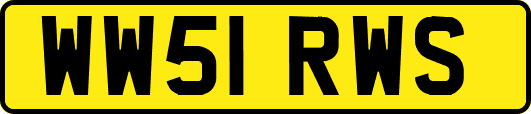 WW51 RWS